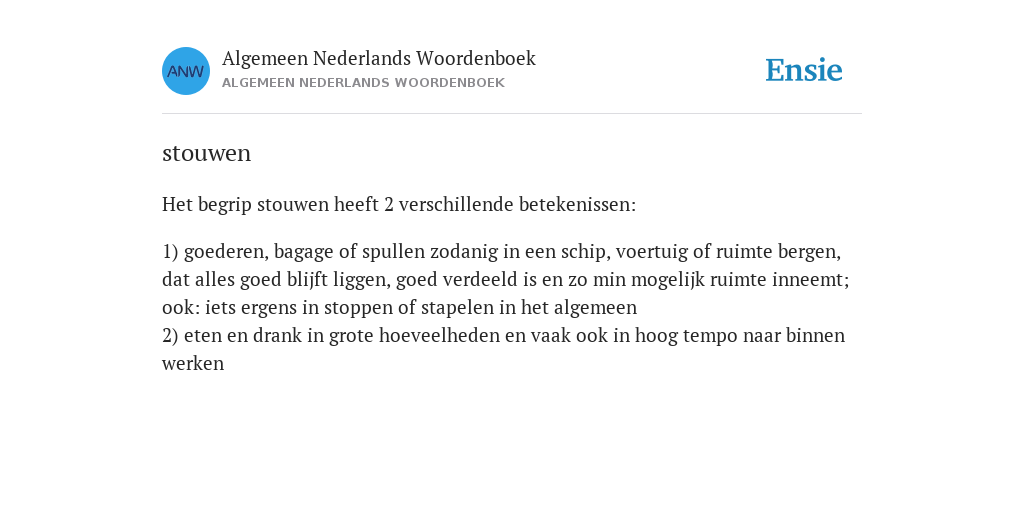 ANW

Algemeen Nederlands Woordenboek
ALGEMEEN NEDERLANDS WOORDENBOEK

Ensie

stouwen

Het begrip stouwen heeft 2 verschillende betekenissen:

1) goederen, bagage of spullen zodanig in een schip, voertuig of ruimte bergen, dat alles goed blijft liggen, goed verdeeld is en zo min mogelijk ruimte inneemt; ook: iets ergens in stoppen of stapelen in het algemeen
2) eten en drank in grote hoeveelheden en vaak ook in hoog tempo naar binnen werken